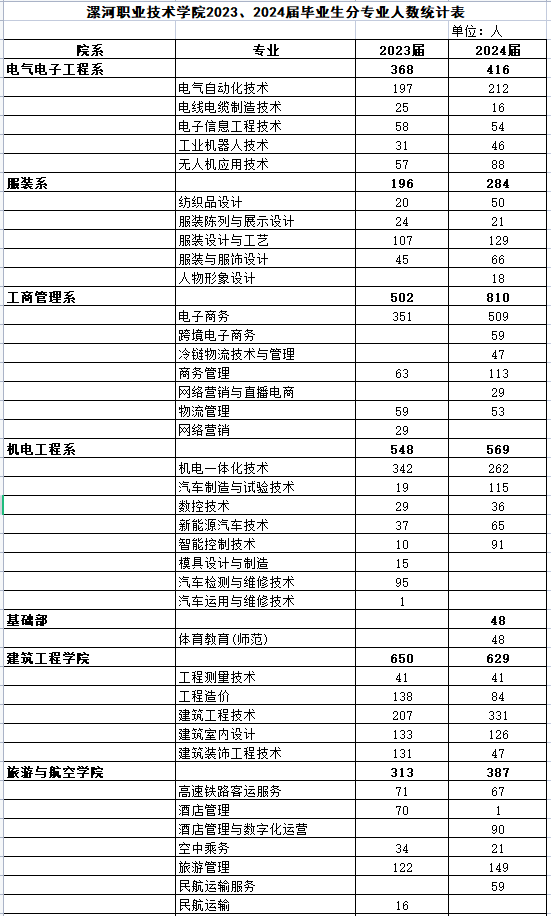 漯河职业技术学院2023、2024届毕业生分专业人数统计表

单位：人

| 院系 | 专业 | 2023届 | 2024届 |
|---|---|---|---|
| 电气电子工程系 | | 368 | 416 |
| | 电气自动化技术 | 197 | 212 |
| | 电线电缆制造技术 | 25 | 16 |
| | 电子信息工程技术 | 58 | 54 |
| | 工业机器人技术 | 31 | 46 |
| | 无人机应用技术 | 57 | 88 |
| 服装系 | | 196 | 284 |
| | 纺织品设计 | 20 | 50 |
| | 服装陈列与展示设计 | 24 | 21 |
| | 服装设计与工艺 | 107 | 129 |
| | 服装与服饰设计 | 45 | 66 |
| | 人物形象设计 | | 18 |
| 工商管理系 | | 502 | 810 |
| | 电子商务 | 351 | 509 |
| | 跨境电子商务 | | 59 |
| | 冷链物流技术与管理 | | 47 |
| | 商务管理 | 63 | 113 |
| | 网络营销与直播电商 | | 29 |
| | 物流管理 | 59 | 53 |
| | 网络营销 | 29 | |
| 机电工程系 | | 548 | 569 |
| | 机电一体化技术 | 342 | 262 |
| | 汽车制造与试验技术 | 19 | 115 |
| | 数控技术 | 29 | 36 |
| | 新能源汽车技术 | 37 | 65 |
| | 智能控制技术 | 10 | 91 |
| | 模具设计与制造 | 15 | |
| | 汽车检测与维修技术 | 95 | |
| | 汽车运用与维修技术 | 1 | |
| 基础部 | | | 48 |
| | 体育教育(师范) | | 48 |
| 建筑工程学院 | | 650 | 629 |
| | 工程测量技术 | 41 | 41 |
| | 工程造价 | 138 | 84 |
| | 建筑工程技术 | 207 | 331 |
| | 建筑室内设计 | 133 | 126 |
| | 建筑装饰工程技术 | 131 | 47 |
| 旅游与航空学院 | | 313 | 387 |
| | 高速铁路客运服务 | 71 | 67 |
| | 酒店管理 | 70 | 1 |
| | 酒店管理与数字化运营 | | 90 |
| | 空中乘务 | 34 | 21 |
| | 旅游管理 | 122 | 149 |
| | 民航运输服务 | | 59 |
| | 民航运输 | 16 | |